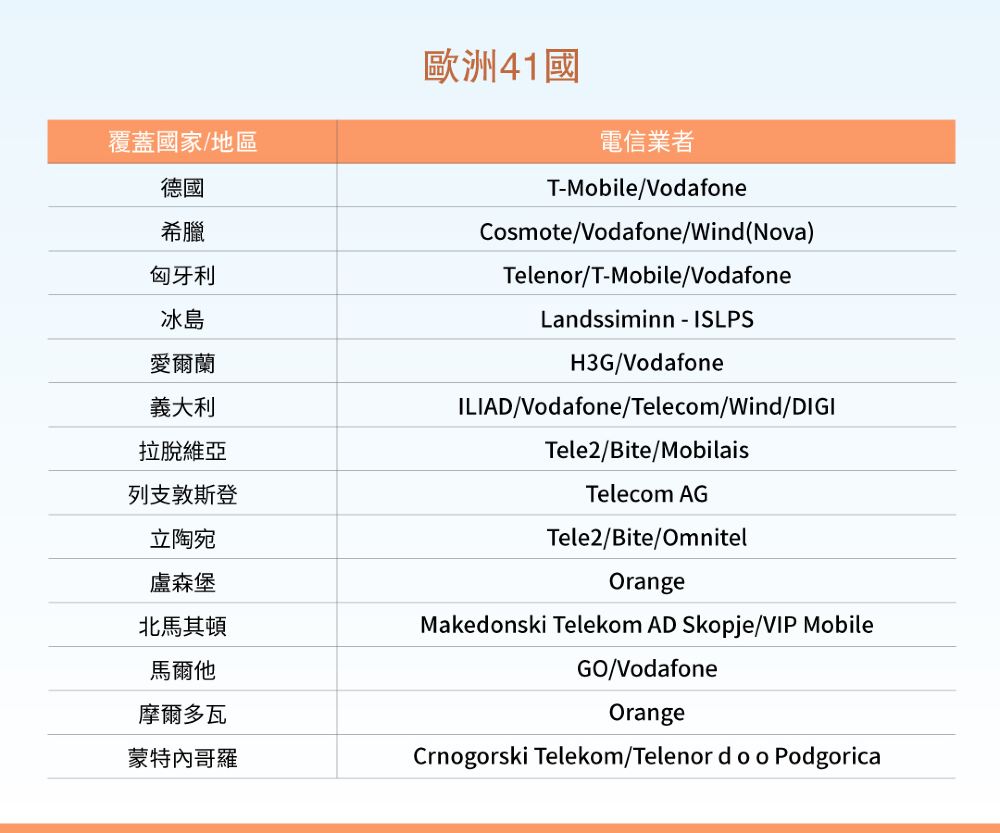 歐洲41國

| 覆蓋國家/地區 | 電信業者 |
|---|---|
| 德國 | T-Mobile/Vodafone |
| 希臘 | Cosmote/Vodafone/Wind(Nova) |
| 匈牙利 | Telenor/T-Mobile/Vodafone |
| 冰島 | Landssiminn - ISLPS |
| 愛爾蘭 | H3G/Vodafone |
| 義大利 | ILIAD/Vodafone/Telecom/Wind/DIGI |
| 拉脫維亞 | Tele2/Bite/Mobilais |
| 列支敦斯登 | Telecom AG |
| 立陶宛 | Tele2/Bite/Omnitel |
| 盧森堡 | Orange |
| 北馬其頓 | Makedonski Telekom AD Skopje/VIP Mobile |
| 馬爾他 | GO/Vodafone |
| 摩爾多瓦 | Orange |
| 蒙特內哥羅 | Crnogorski Telekom/Telenor d o o Podgorica |